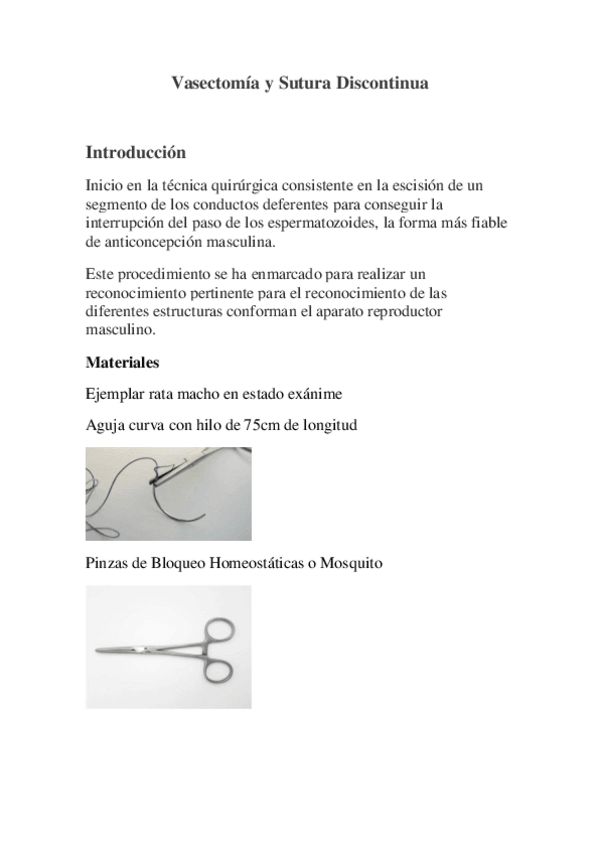 Vasectomía y Sutura Discontinua

Introducción

Inicio en la técnica quirúrgica consistente en la escisión de un segmento de los conductos deferentes para conseguir la interrupción del paso de los espermatozoides, la forma más fiable de anticoncepción masculina.

Este procedimiento se ha enmarcado para realizar un reconocimiento pertinente para el reconocimiento de las diferentes estructuras conforman el aparato reproductor masculino.

Materiales

Ejemplar rata macho en estado exánime

Aguja curva con hilo de 75cm de longitud

Pinzas de Bloqueo Homeostáticas o Mosquito